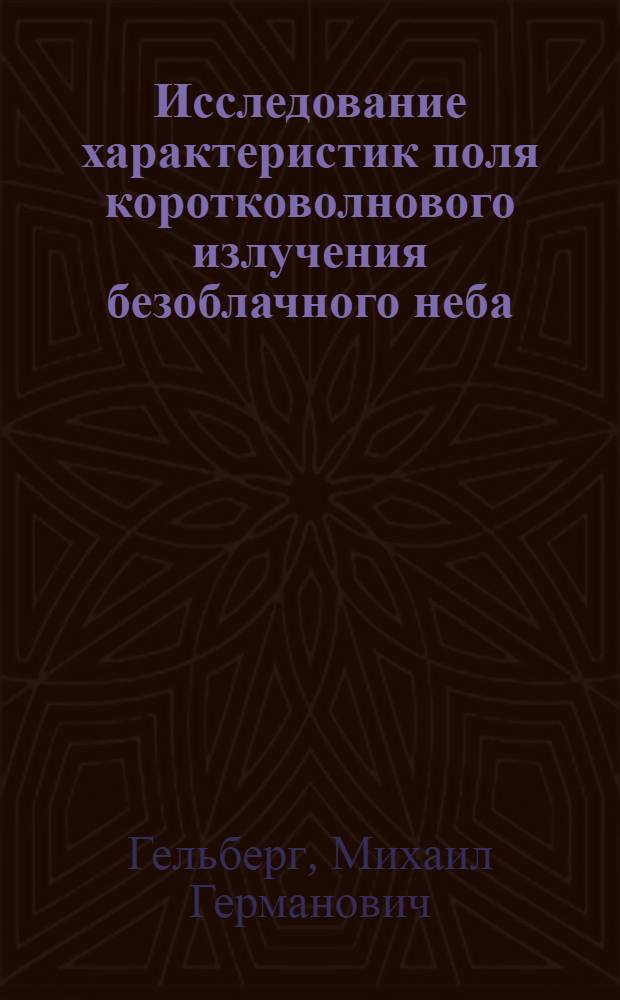 Исследование характеристик поля коротковолнового излучения безоблачного неба

Гельберг, Михаил Германович